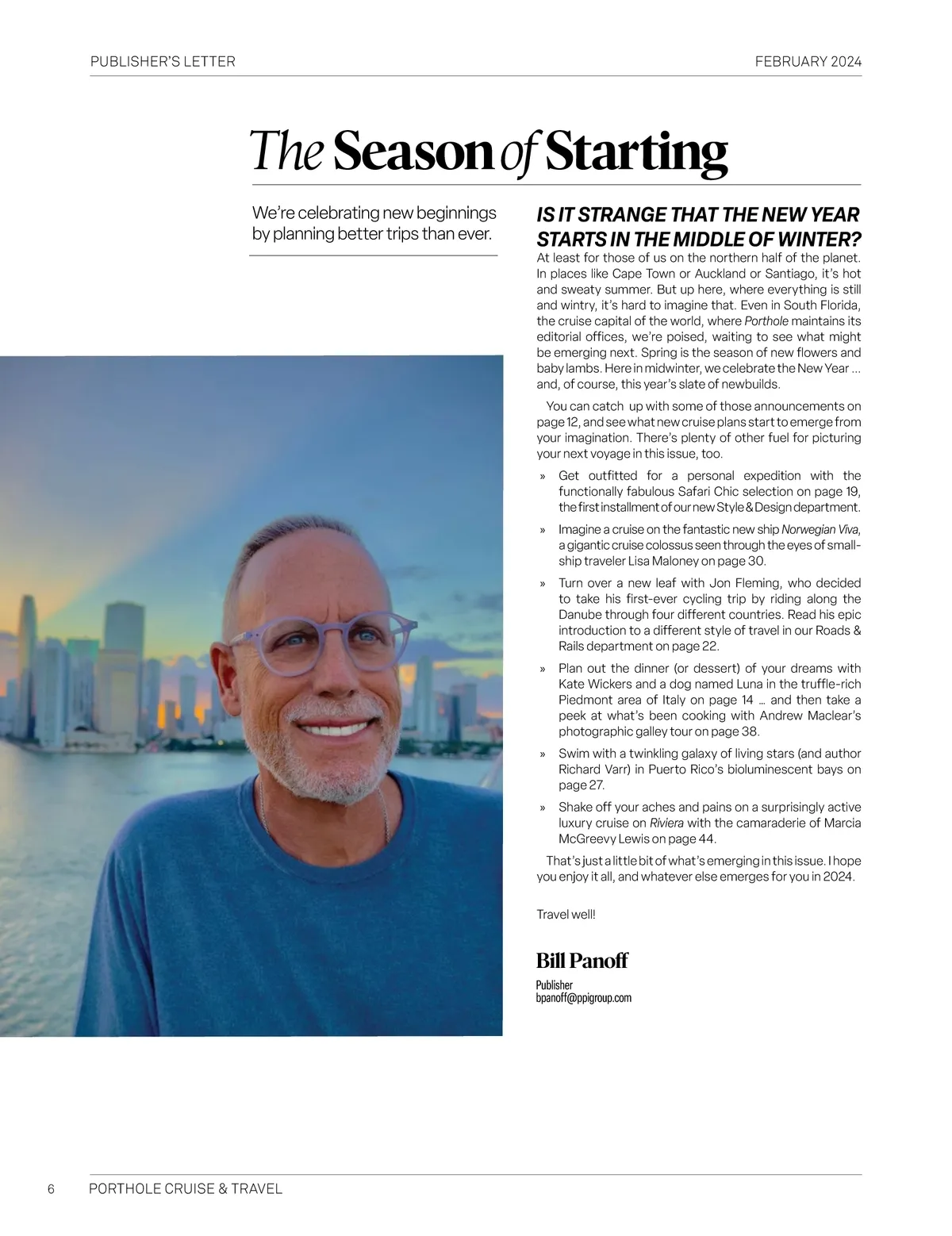 PUBLISHER'S LETTER

FEBRUARY 2024

The Season of Starting

We're celebrating new beginnings by planning better trips than ever.

IS IT STRANGE THAT THE NEW YEAR STARTS IN THE MIDDLE OF WINTER?

At least for those of us on the northern half of the planet. In places like Cape Town or Auckland or Santiago, it's hot and sweaty summer. But up here, where everything is still and wintry, it's hard to imagine that. Even in South Florida, the cruise capital of the world, where Porthole maintains its editorial offices, we're poised, waiting to see what might be emerging next. Spring is the season of new flowers and baby lambs. Here in midwinter, we celebrate the New Year ... and, of course, this year's slate of newbuilds.

You can catch up with some of those announcements on page 12, and see what new cruise plans start to emerge from your imagination. There's plenty of other fuel for picturing your next voyage in this issue, too.

» Get outfitted for a personal expedition with the functionally fabulous Safari Chic selection on page 19, the first installment of our new Style & Design department.

» Imagine a cruise on the fantastic new ship Norwegian Viva, a gigantic cruise colossus seen through the eyes of small-ship traveler Lisa Maloney on page 30.

» Turn over a new leaf with Jon Fleming, who decided to take his first-ever cycling trip by riding along the Danube through four different countries. Read his epic introduction to a different style of travel in our Roads & Rails department on page 22.

» Plan out the dinner (or dessert) of your dreams with Kate Wickers and a dog named Luna in the truffle-rich Piedmont area of Italy on page 14 ... and then take a peek at what's been cooking with Andrew Maclear's photographic galley tour on page 38.

» Swim with a twinkling galaxy of living stars (and author Richard Varr) in Puerto Rico's bioluminescent bays on page 27.

» Shake off your aches and pains on a surprisingly active luxury cruise on Riviera with the camaraderie of Marcia McGreevy Lewis on page 44.

That's just a little bit of what's emerging in this issue. I hope you enjoy it all, and whatever else emerges for you in 2024.

Travel well!

Bill Panoff

Publisher
bpanoff@ppigroup.com

6 PORTHOLE CRUISE & TRAVEL